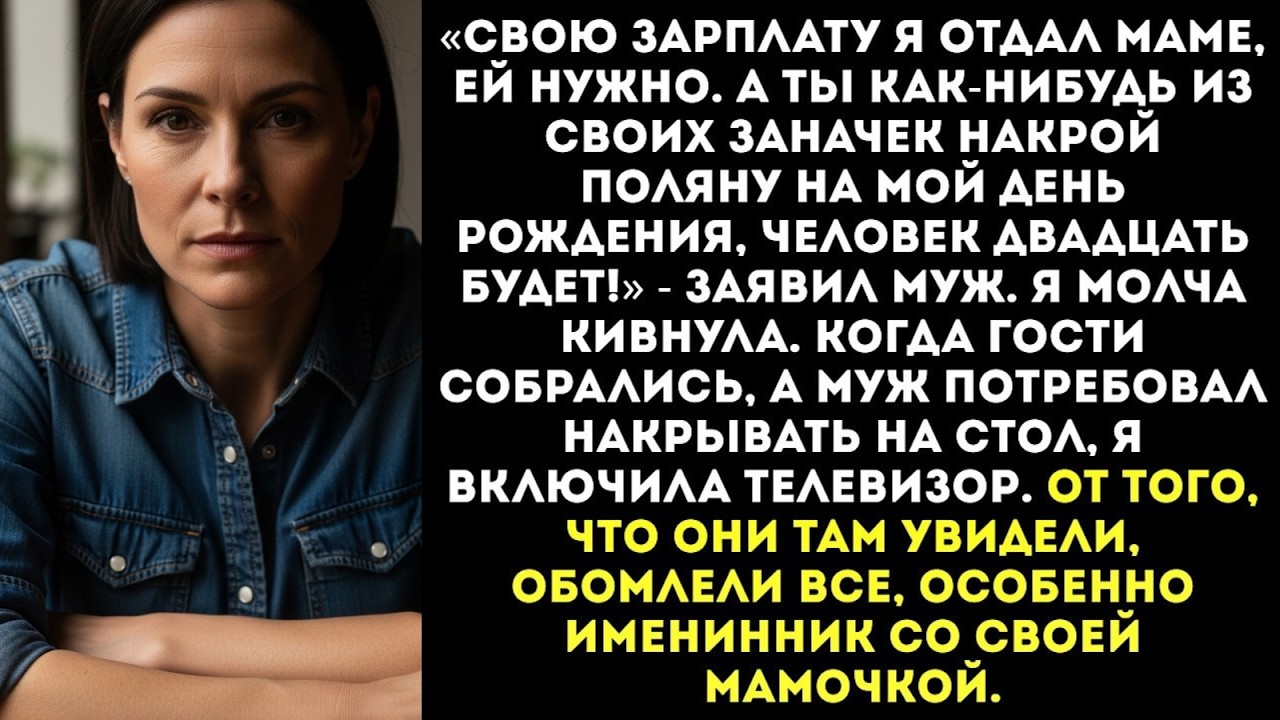 «СВОЮ ЗАРПЛАТУ Я ОТДАЛ МАМЕ, ЕЙ НУЖНО. А ТЫ КАК-НИБУДЬ ИЗ СВОИХ ЗАНАЧЕК НАКРОЙ ПОЛЯНУ НА МОЙ ДЕНЬ РОЖДЕНИЯ, ЧЕЛОВЕК ДВАДЦАТЬ БУДЕТ!» - ЗАЯВИЛ МУЖ. Я МОЛЧА КИВНУЛА. КОГДА ГОСТИ СОБРАЛИСЬ, А МУЖ ПОТРЕБОВАЛ НАКРЫВАТЬ НА СТОЛ, Я ВКЛЮЧИЛА ТЕЛЕВИЗОР. ОТ ТОГО, ЧТО ОНИ ТАМ УВИДЕЛИ, ОБОМЛЕЛИ ВСЕ, ОСОБЕННО ИМЕНИННИК СО СВОЕЙ МАМОЧКОЙ.